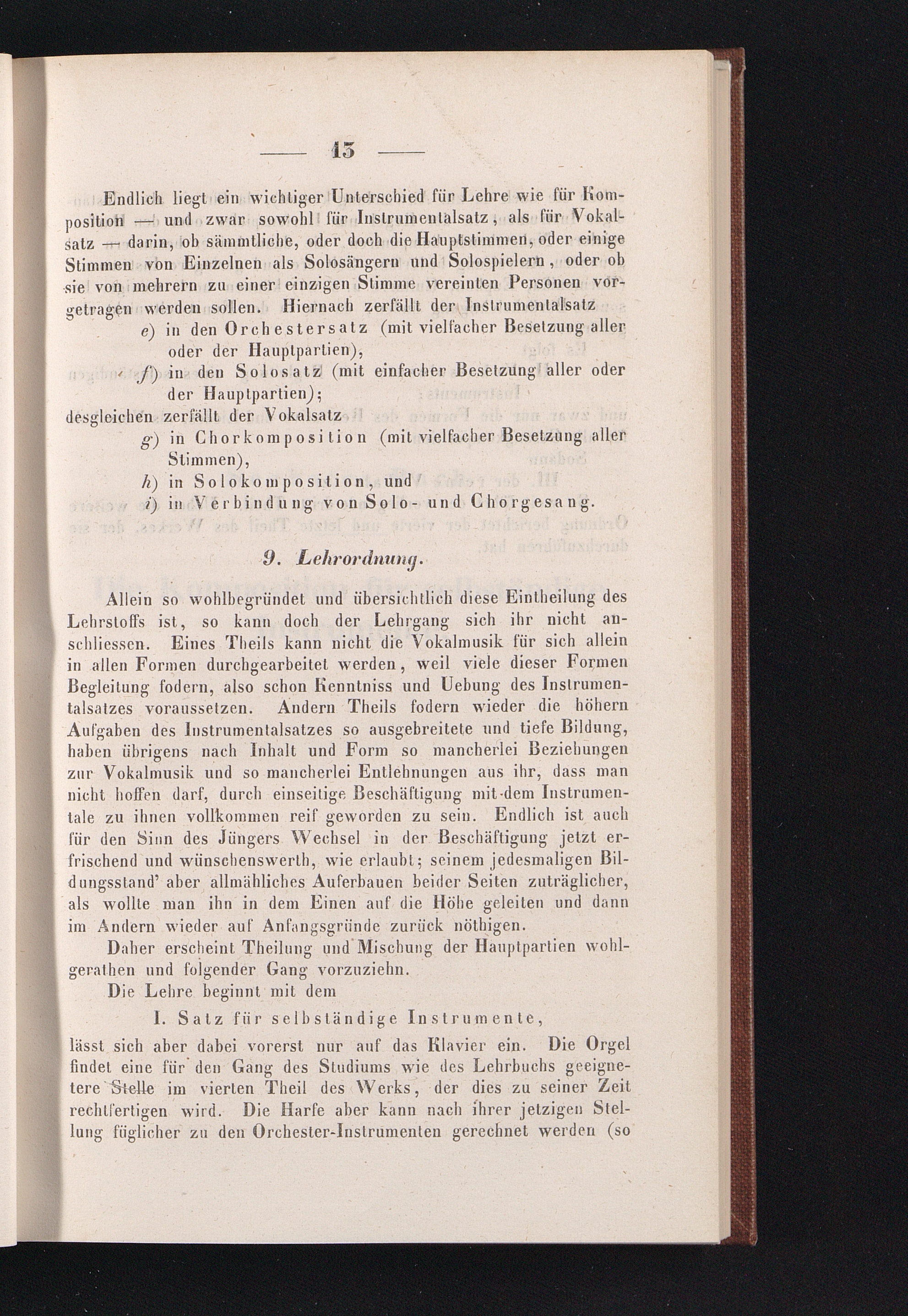 — 13 —

Endlich liegt ein wichtiger Unterschied für Lehre wie für Komposition — und zwar sowohl für Instrumentalsatz, als für Vokalsatz — darin, ob sämmtliche, oder doch die Hauptstimmen, oder einige Stimmen von Einzelnen als Solosängern und Solospielern, oder ob sie von mehrern zu einer einzigen Stimme vereinten Personen vorgetragen werden sollen. Hiernach zerfällt der Instrumentalsatz

e) in den Orchestersatz (mit vielfacher Besetzung aller oder der Hauptpartien),

f) in den Solosatz (mit einfacher Besetzung aller oder der Hauptpartien);

desgleichen zerfällt der Vokalsatz

g) in Chorkomposition (mit vielfacher Besetzung aller Stimmen),

h) in Solokomposition, und

i) in Verbindung von Solo- und Chorgesang.

9. Lehrordnung.

Allein so wohlbegründet und übersichtlich diese Eintheilung des Lehrstoffs ist, so kann doch der Lehrgang sich ihr nicht anschliessen. Eines Theils kann nicht die Vokalmusik für sich allein in allen Formen durchgearbeitet werden, weil viele dieser Formen Begleitung fodern, also schon Kenntniss und Uebung des Instrumentalsatzes voraussetzen. Andern Theils fodern wieder die höhern Aufgaben des Instrumentalsatzes so ausgebreitete und tiefe Bildung, haben übrigens nach Inhalt und Form so mancherlei Beziehungen zur Vokalmusik und so mancherlei Entlehnungen aus ihr, dass man nicht hoffen darf, durch einseitige Beschäftigung mit dem Instrumentale zu ihnen vollkommen reif geworden zu sein. Endlich ist auch für den Sinn des Jüngers Wechsel in der Beschäftigung jetzt erfrischend und wünschenswerth, wie erlaubt; seinem jedesmaligen Bildungsstand' aber allmähliches Auferbauen beider Seiten zuträglicher, als wollte man ihn in dem Einen auf die Höhe geleiten und dann im Andern wieder auf Anfangsgründe zurück nöthigen.

Daher erscheint Theilung und Mischung der Hauptpartien wohlgerathen und folgender Gang vorzuziehn.

Die Lehre beginnt mit dem

I. Satz für selbständige Instrumente,

lässt sich aber dabei vorerst nur auf das Klavier ein. Die Orgel findet eine für den Gang des Studiums wie des Lehrbuchs geeignetere Stelle im vierten Theil des Werks, der dies zu seiner Zeit rechtfertigen wird. Die Harfe aber kann nach ihrer jetzigen Stellung füglicher zu den Orchester-Instrumenten gerechnet werden (so